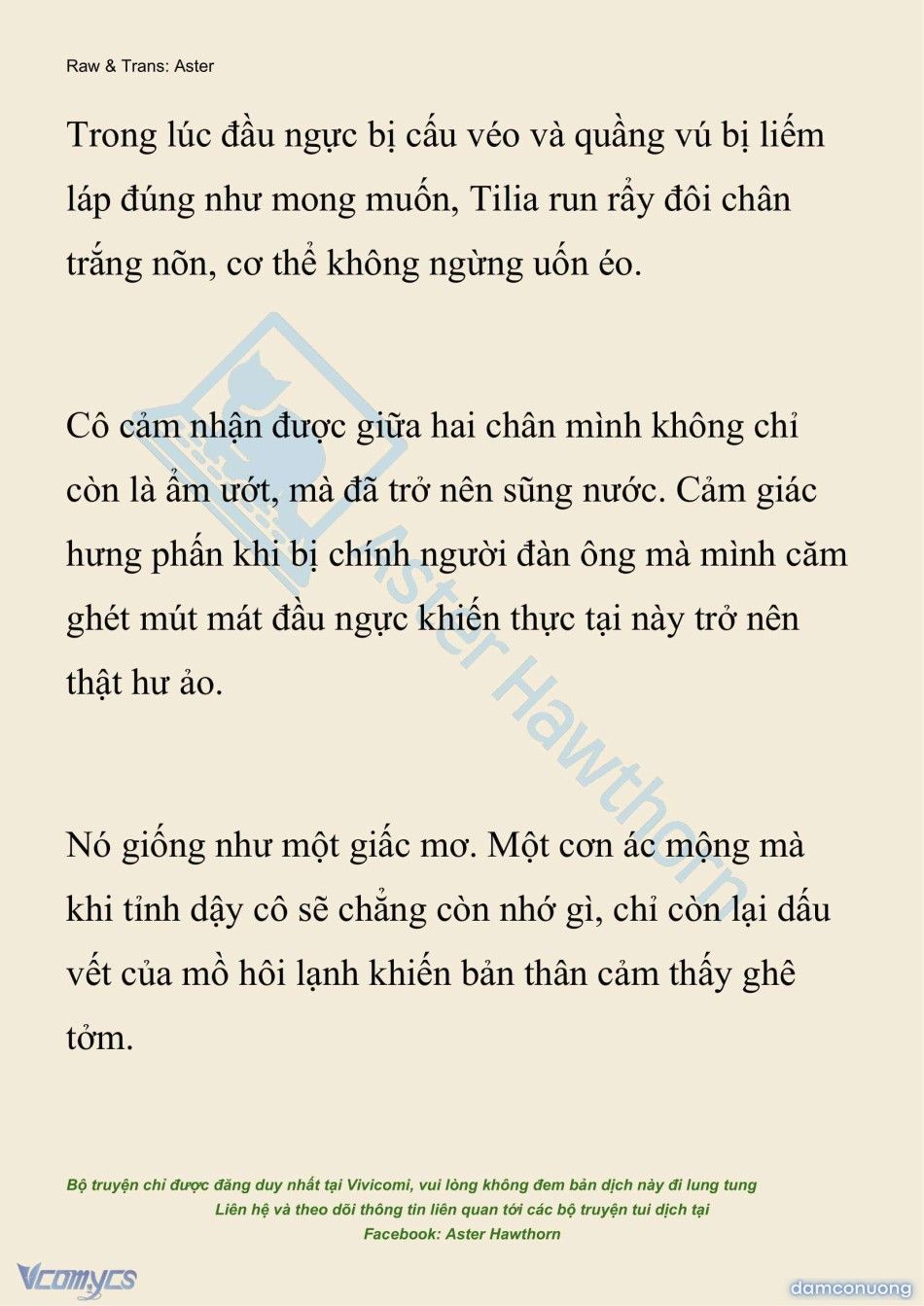 Raw & Trans: Aster

Trong lúc đầu ngực bị cấu véo và quầng vú bị liếm láp đúng như mong muốn, Tilia run rẩy đôi chân trắng nõn, cơ thể không ngừng uốn éo.

Cô cảm nhận được giữa hai chân mình không chỉ còn là ẩm ướt, mà đã trở nên sũng nước. Cảm giác hưng phấn khi bị chính người đàn ông mà mình căm ghét mút mát đầu ngực khiến thực tại này trở nên thật hư ảo.

Nó giống như một giấc mơ. Một cơn ác mộng mà khi tỉnh dậy cô sẽ chẳng còn nhớ gì, chỉ còn lại dấu vết của mồ hôi lạnh khiến bản thân cảm thấy ghê tởm.

Aster Hawthorn

Bộ truyện chỉ được đăng duy nhất tại Vivicomi, vui lòng không đem bản dịch này đi lung tung
Liên hệ và theo dõi thông tin liên quan tới các bộ truyện tui dịch tại
Facebook: Aster Hawthorn

Vcomycs

damconuong